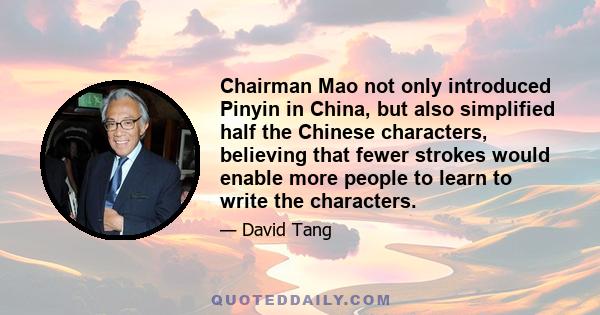 Chairman Mao not only introduced Pinyin in China, but also simplified half the Chinese characters, believing that fewer strokes would enable more people to learn to write the characters.

— David Tang

QUOTEDDAILY.COM